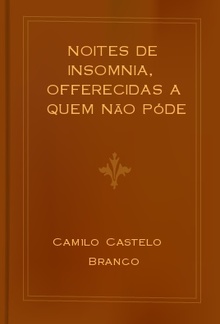 NOITES DE INSOMNIA, OFFERECIDAS A QUEM NÃO PÓDE

CAMILO CASTELO BRANCO